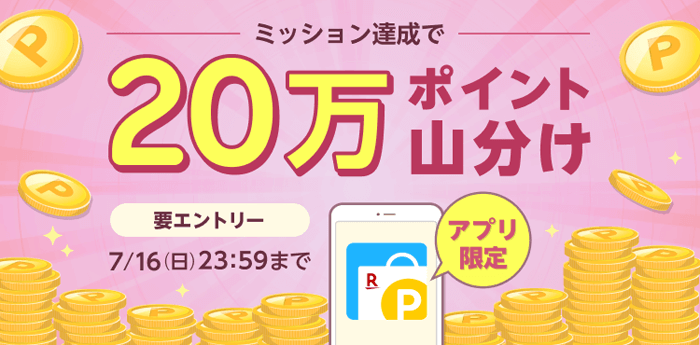 ミッション達成で

20万 ポイント山分け

要エントリー

7/16(日)23:59まで

アプリ限定

R

P